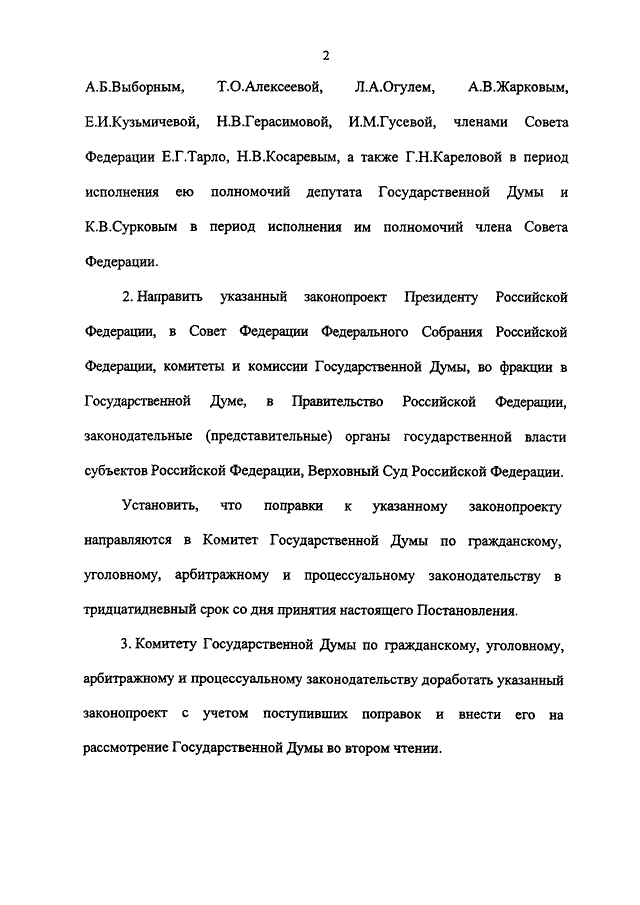 2

А.Б.Выборным, Т.О.Алексеевой, Л.А.Огулем, А.В.Жарковым, Е.И.Кузьмичевой, Н.В.Герасимовой, И.М.Гусевой, членами Совета Федерации Е.Г.Тарло, Н.В.Косаревым, а также Г.Н.Кареловой в период исполнения ею полномочий депутата Государственной Думы и К.В.Сурковым в период исполнения им полномочий члена Совета Федерации.

2. Направить указанный законопроект Президенту Российской Федерации, в Совет Федерации Федерального Собрания Российской Федерации, комитеты и комиссии Государственной Думы, во фракции в Государственной Думе, в Правительство Российской Федерации, законодательные (представительные) органы государственной власти субъектов Российской Федерации, Верховный Суд Российской Федерации.

Установить, что поправки к указанному законопроекту направляются в Комитет Государственной Думы по гражданскому, уголовному, арбитражному и процессуальному законодательству в тридцатидневный срок со дня принятия настоящего Постановления.

3. Комитету Государственной Думы по гражданскому, уголовному, арбитражному и процессуальному законодательству доработать указанный законопроект с учетом поступивших поправок и внести его на рассмотрение Государственной Думы во втором чтении.